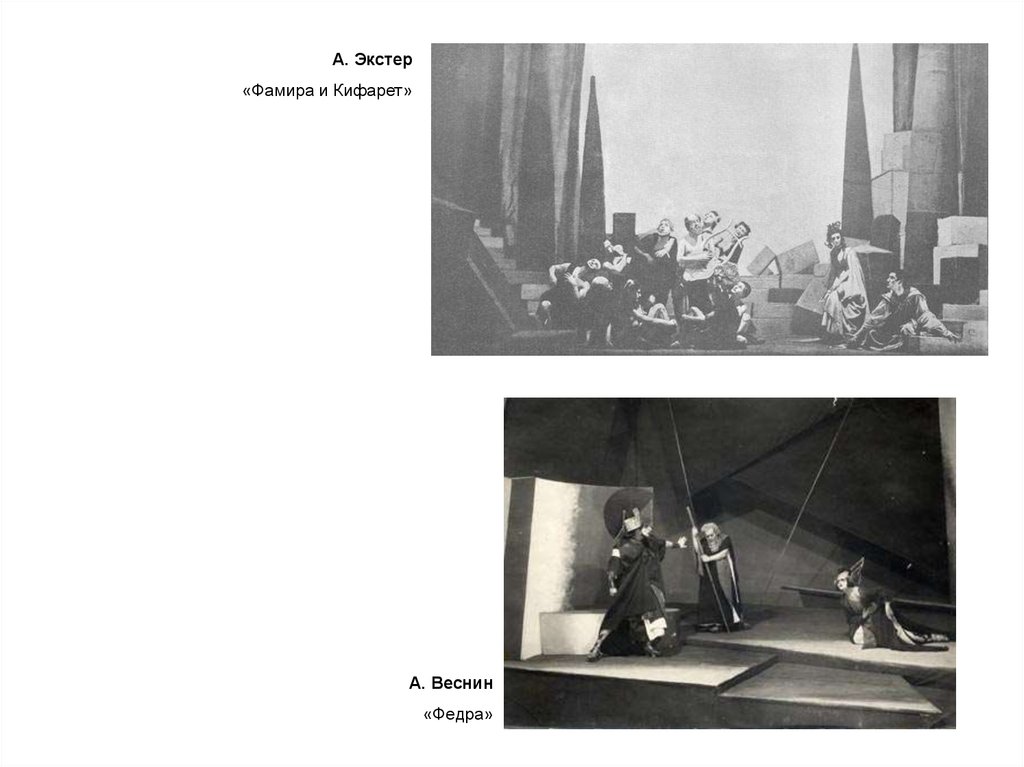 А. Экстер

«Фамира и Кифарет»

А. Веснин

«Федра»